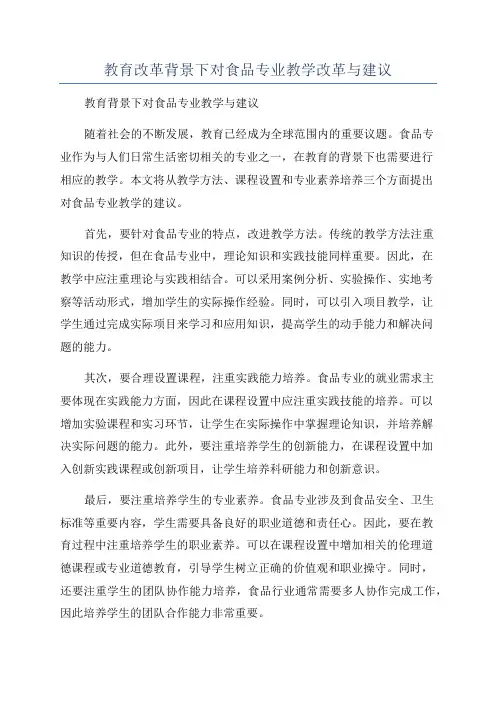 教育改革背景下对食品专业教学改革与建议

教育背景下对食品专业教学与建议

随着社会的不断发展，教育已经成为全球范围内的重要议题。食品专业作为与人们日常生活密切相关的专业之一，在教育的背景下也需要进行相应的教学。本文将从教学方法、课程设置和专业素养培养三个方面提出对食品专业教学的建议。

首先，要针对食品专业的特点，改进教学方法。传统的教学方法注重知识的传授，但在食品专业中，理论知识和实践技能同样重要。因此，在教学中应注重理论与实践相结合。可以采用案例分析、实验操作、实地考察等活动形式，增加学生的实际操作经验。同时，可以引入项目教学，让学生通过完成实际项目来学习和应用知识，提高学生的动手能力和解决问题的能力。

其次，要合理设置课程，注重实践能力培养。食品专业的就业需求主要体现在实践能力方面，因此在课程设置中应注重实践技能的培养。可以增加实验课程和实习环节，让学生在实际操作中掌握理论知识，并培养解决实际问题的能力。此外，要注重培养学生的创新能力，在课程设置中加入创新实践课程或创新项目，让学生培养科研能力和创新意识。

最后，要注重培养学生的专业素养。食品专业涉及到食品安全、卫生标准等重要内容，学生需要具备良好的职业道德和责任心。因此，要在教育过程中注重培养学生的职业素养。可以在课程设置中增加相关的伦理道德课程或专业道德教育，引导学生树立正确的价值观和职业操守。同时，还要注重学生的团队协作能力培养，食品行业通常需要多人协作完成工作，因此培养学生的团队合作能力非常重要。